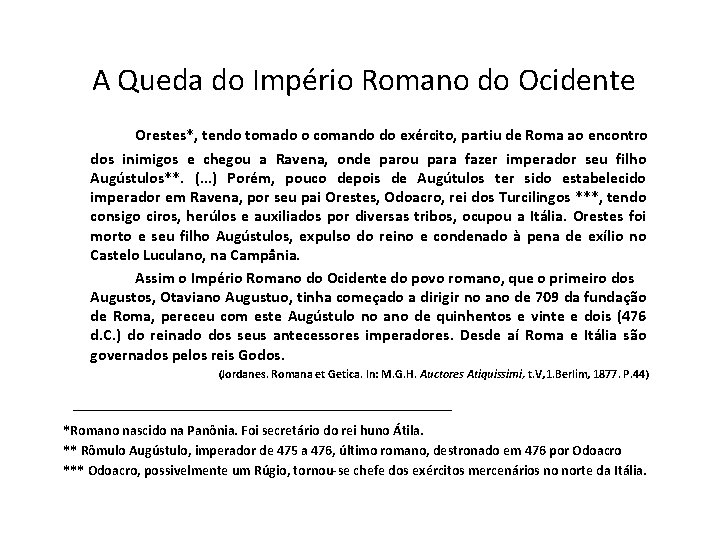 A Queda do Império Romano do Ocidente

Orestes*, tendo tomado o comando do exército, partiu de Roma ao encontro dos inimigos e chegou a Ravena, onde parou para fazer imperador seu filho Augústulos**. (...) Porém, pouco depois de Augútulos ter sido estabelecido imperador em Ravena, por seu pai Orestes, Odoacro, rei dos Turcilingos ***, tendo consigo ciros, herúlos e auxiliados por diversas tribos, ocupou a Itália. Orestes foi morto e seu filho Augústulos, expulso do reino e condenado à pena de exílio no Castelo Luculano, na Campânia.

Assim o Império Romano do Ocidente do povo romano, que o primeiro dos Augustos, Otaviano Augustuo, tinha começado a dirigir no ano de 709 da fundação de Roma, pereceu com este Augústulo no ano de quinhentos e vinte e dois (476 d.C.) do reinado dos seus antecessores imperadores. Desde aí Roma e Itália são governados pelos reis Godos.

(Jordanes. Romana et Getica. In: M.G.H. Auctores Atiquissimi, t.V,1.Berlim, 1877. P.44)

*Romano nascido na Panônia. Foi secretário do rei huno Átila.
** Rômulo Augústulo, imperador de 475 a 476, último romano, destronado em 476 por Odoacro
*** Odoacro, possivelmente um Rúgio, tornou-se chefe dos exércitos mercenários no norte da Itália.